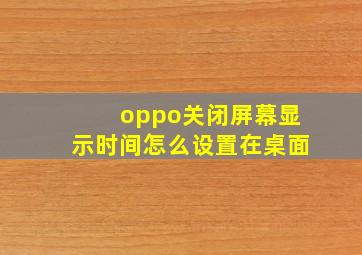 oppo关闭屏幕显示时间怎么设置在桌面